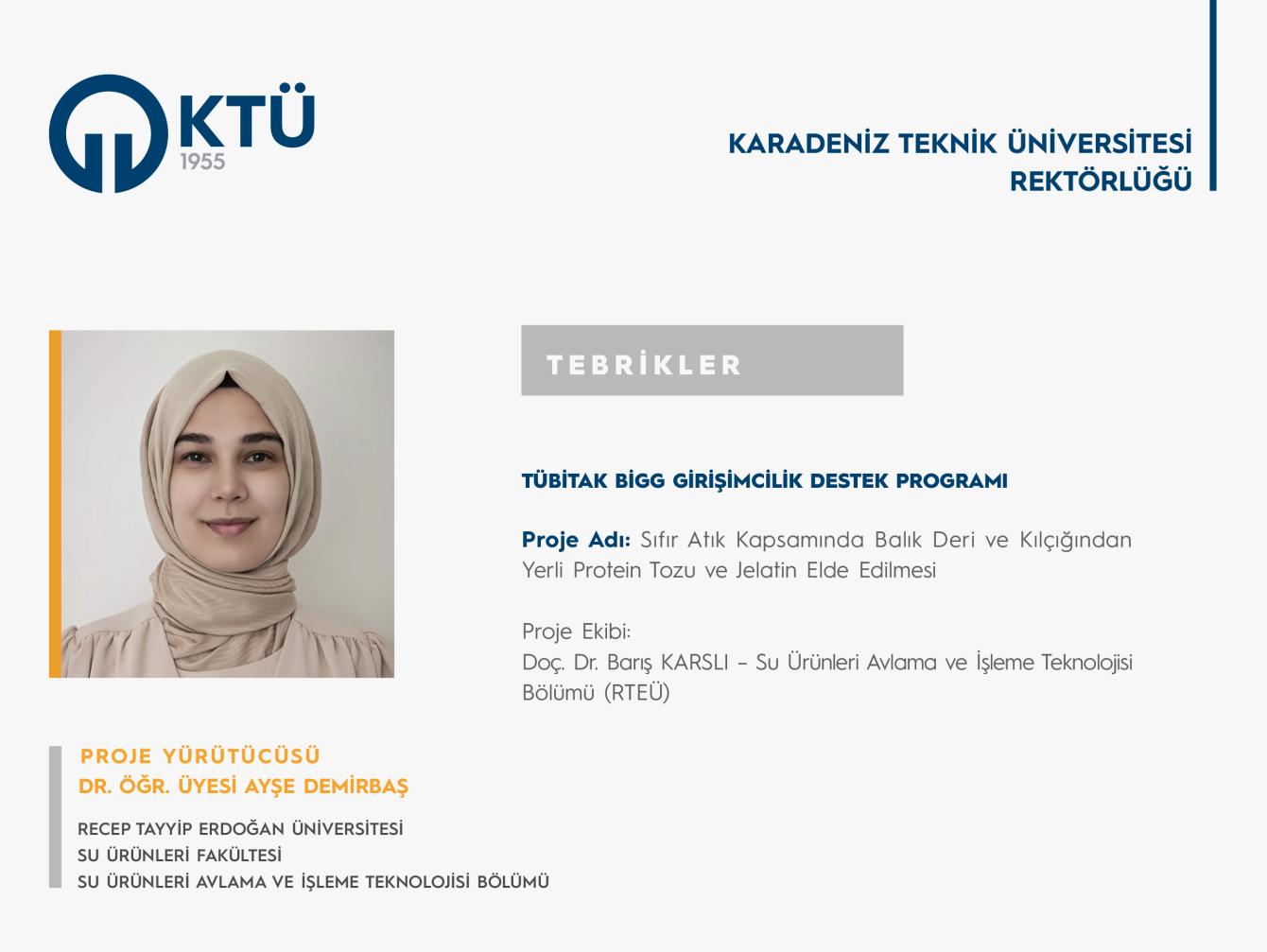 KTÜ
1955

KARADENİZ TEKNİK ÜNİVERSİTESİ
REKTÖRLÜĞÜ

TEBRİKLER

TÜBİTAK BİGG GİRİŞİMCİLİK DESTEK PROGRAMI

Proje Adı: Sıfır Atık Kapsamında Balık Deri ve Kılçığından Yerli Protein Tozu ve Jelatin Elde Edilmesi

Proje Ekibi:
Doç. Dr. Barış KARSLI – Su Ürünleri Avlama ve İşleme Teknolojisi Bölümü (RTEÜ)

PROJE YÜRÜTÜCÜSÜ
DR. ÖĞR. ÜYESİ AYŞE DEMİRBAŞ

RECEP TAYYİP ERDOĞAN ÜNİVERSİTESİ
SU ÜRÜNLERİ FAKÜLTESİ
SU ÜRÜNLERİ AVLAMA VE İŞLEME TEKNOLOJİSİ BÖLÜMÜ